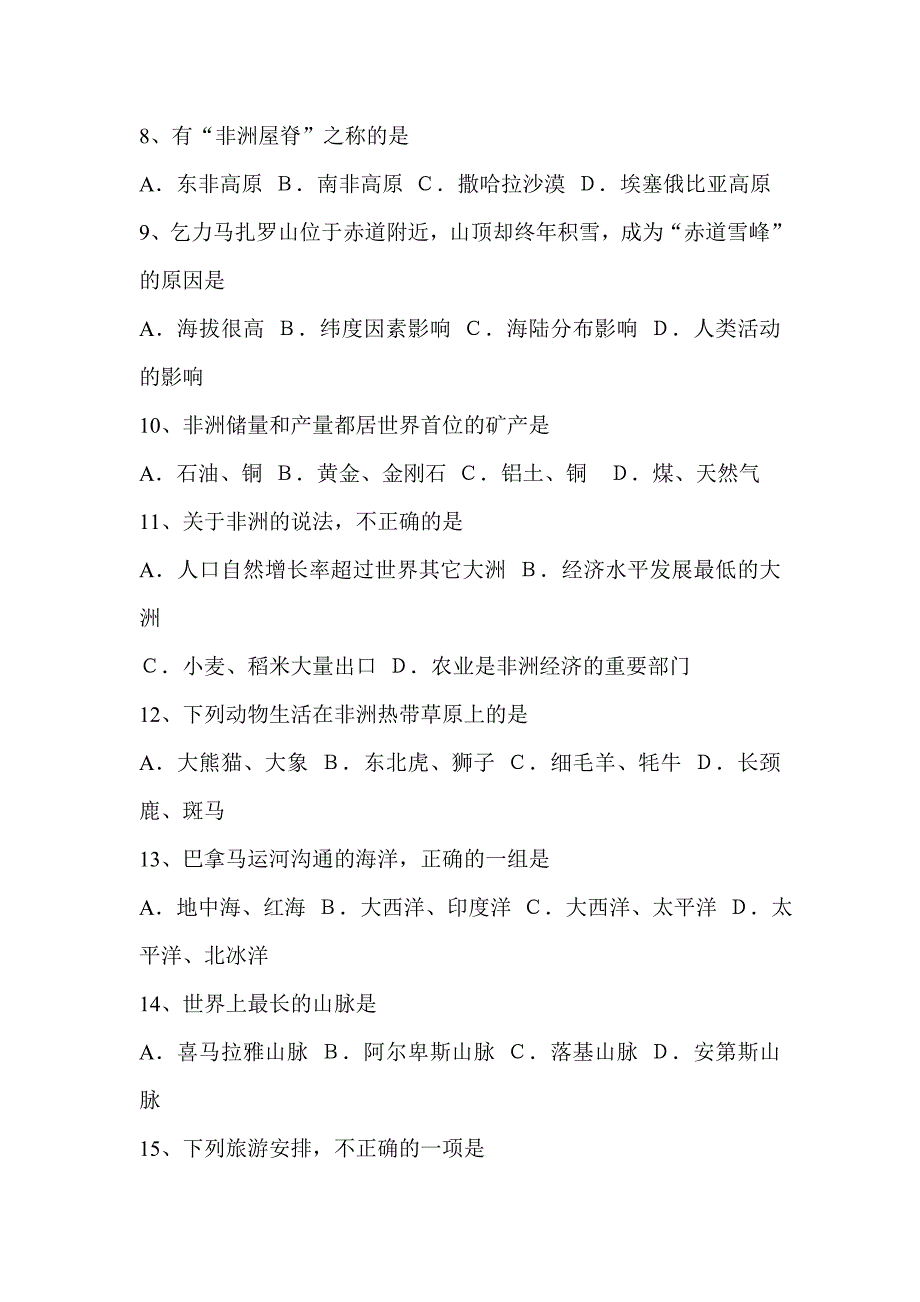 8、有“非洲屋脊”之称的是

A．东非高原 B．南非高原 C．撒哈拉沙漠 D．埃塞俄比亚高原

9、乞力马扎罗山位于赤道附近，山顶却终年积雪，成为“赤道雪峰”的原因是

A．海拔很高 B．纬度因素影响 C．海陆分布影响 D．人类活动的影响

10、非洲储量和产量都居世界首位的矿产是

A．石油、铜 B．黄金、金刚石 C．铝土、铜 D．煤、天然气

11、关于非洲的说法，不正确的是

A．人口自然增长率超过世界其它大洲 B．经济水平发展最低的大洲

C．小麦、稻米大量出口 D．农业是非洲经济的重要部门

12、下列动物生活在非洲热带草原上的是

A．大熊猫、大象 B．东北虎、狮子 C．细毛羊、牦牛 D．长颈鹿、斑马

13、巴拿马运河沟通的海洋，正确的一组是

A．地中海、红海 B．大西洋、印度洋 C．大西洋、太平洋 D．太平洋、北冰洋

14、世界上最长的山脉是

A．喜马拉雅山脉 B．阿尔卑斯山脉 C．落基山脉 D．安第斯山脉

15、下列旅游安排，不正确的一项是